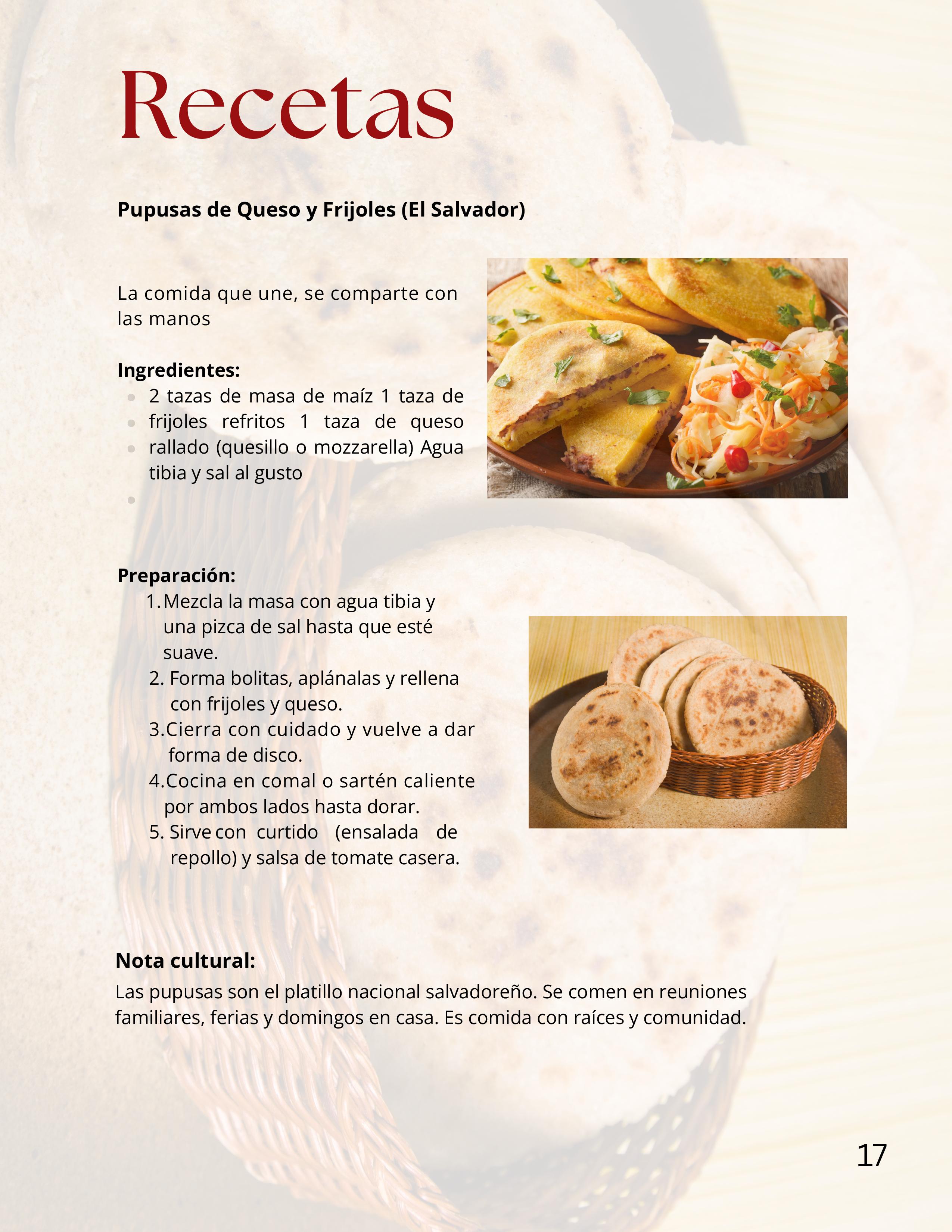 Recetas

Pupusas de Queso y Frijoles (El Salvador)

La comida que une, se comparte con las manos

Ingredientes:
• 2 tazas de masa de maíz 1 taza de
• frijoles refritos 1 taza de queso
• rallado (quesillo o mozzarella) Agua tibia y sal al gusto
•

Preparación:
1. Mezcla la masa con agua tibia y una pizca de sal hasta que esté suave.
2. Forma bolitas, aplánalas y rellena con frijoles y queso.
3. Cierra con cuidado y vuelve a dar forma de disco.
4. Cocina en comal o sartén caliente por ambos lados hasta dorar.
5. Sirve con curtido (ensalada de repollo) y salsa de tomate casera.

Nota cultural:
Las pupusas son el platillo nacional salvadoreño. Se comen en reuniones familiares, ferias y domingos en casa. Es comida con raíces y comunidad.

17